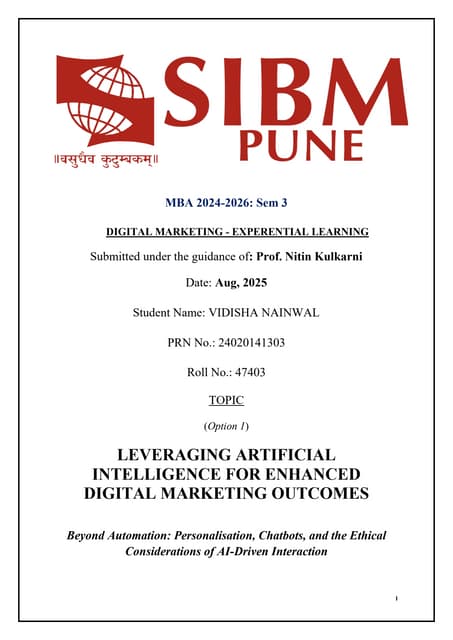 SIBM PUNE

॥वसुधैव कुटुम्बकम्॥

MBA 2024-2026: Sem 3

DIGITAL MARKETING - EXPERENTIAL LEARNING

Submitted under the guidance of: Prof. Nitin Kulkarni

Date: Aug, 2025

Student Name: VIDISHA NAINWAL

PRN No.: 24020141303

Roll No.: 47403

TOPIC

(Option 1)

LEVERAGING ARTIFICIAL INTELLIGENCE FOR ENHANCED DIGITAL MARKETING OUTCOMES

Beyond Automation: Personalisation, Chatbots, and the Ethical Considerations of AI-Driven Interaction

i